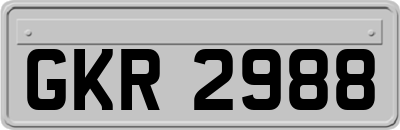 GKR 2988